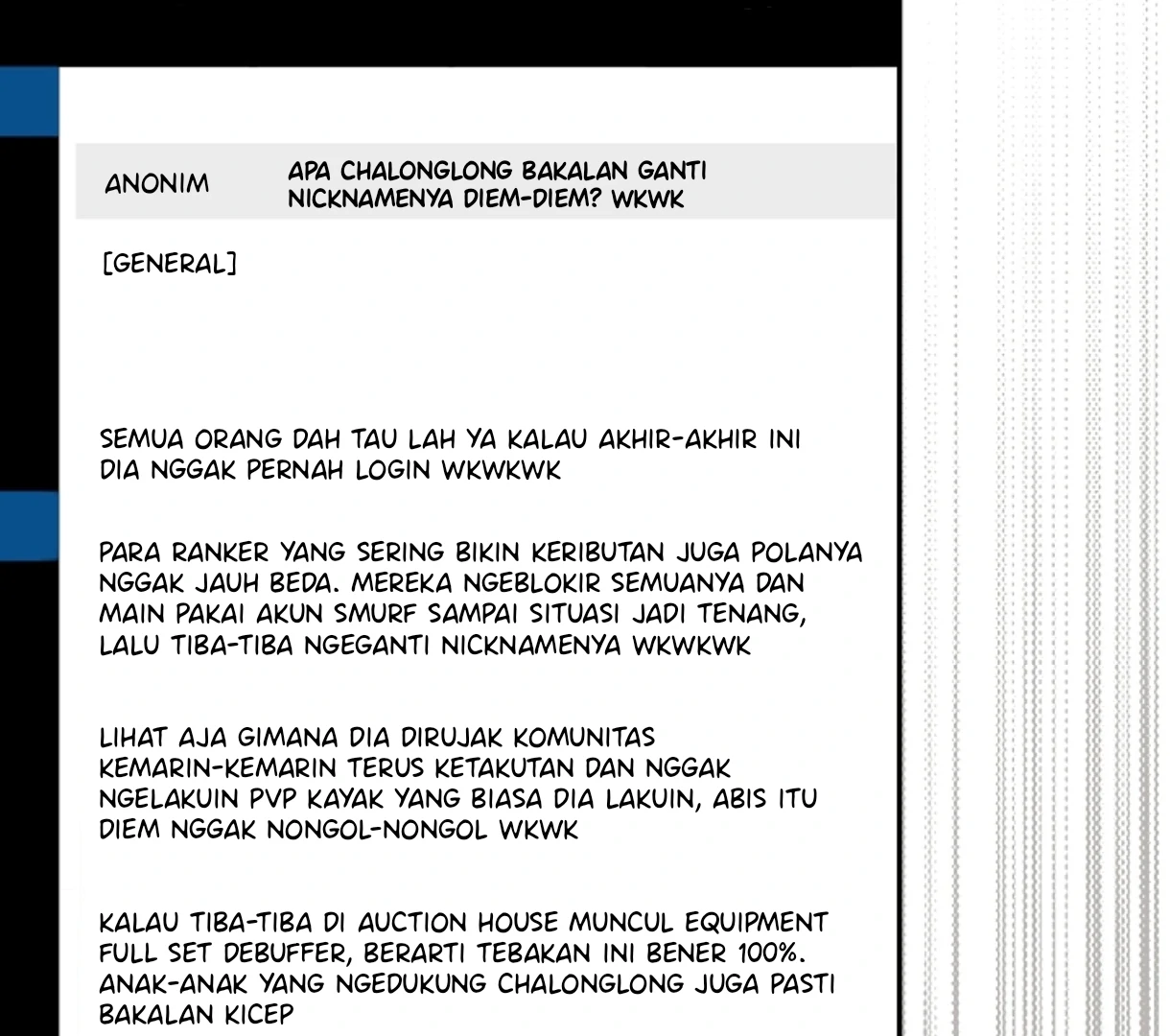 ANONIM

APA CHALONGLONG BAKALAN GANTI NICKNAMENYA DIEM-DIEM? WKWK

[GENERAL]

SEMUA ORANG DAH TAU LAH YA KALAU AKHIR-AKHIR INI DIA NGGAK PERNAH LOGIN WKWKWK

PARA RANKER YANG SERING BIKIN KERIBUTAN JUGA POLANYA NGGAK JAUH BEDA. MEREKA NGEBLOKIR SEMUANYA DAN MAIN PAKAI AKUN SMURF SAMPAI SITUASI JADI TENANG, LALU TIBA-TIBA NGEGANTI NICKNAMENYA WKWKWK

LIHAT AJA GIMANA DIA DIRUJAK KOMUNITAS KEMARIN-KEMARIN TERUS KETAKUTAN DAN NGGAK NGELAKUIN PVP KAYAK YANG BIASA DIA LAKUIN, ABIS ITU DIEM NGGAK NONGOL-NONGOL WKWK

KALAU TIBA-TIBA DI AUCTION HOUSE MUNCUL EQUIPMENT FULL SET DEBUFFER, BERARTI TEBAKAN INI BENER 100%. ANAK-ANAK YANG NGEDUKUNG CHALONGLONG JUGA PASTI BAKALAN KICEP